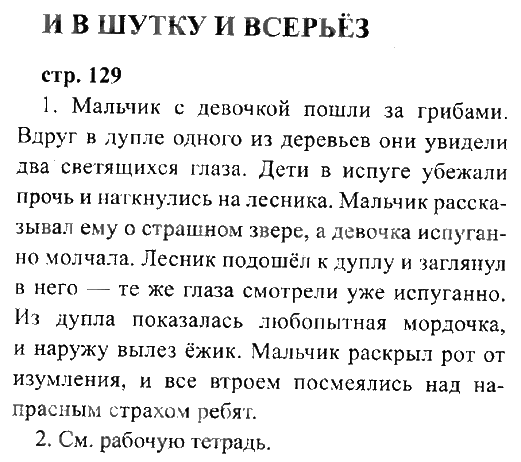 И В ШУТКУ И ВСЕРЬЁЗ

стр. 129

1. Мальчик с девочкой пошли за грибами. Вдруг в дупле одного из деревьев они увидели два светящихся глаза. Дети в испуге убежали прочь и наткнулись на лесника. Мальчик рассказывал ему о страшном звере, а девочка испуганно молчала. Лесник подошёл к дуплу и заглянул в него — те же глаза смотрели уже испуганно. Из дупла показалась любопытная мордочка, и наружу вылез ёжик. Мальчик раскрыл рот от изумления, и все втроем посмеялись над напрасным страхом ребят.

2. См. рабочую тетрадь.